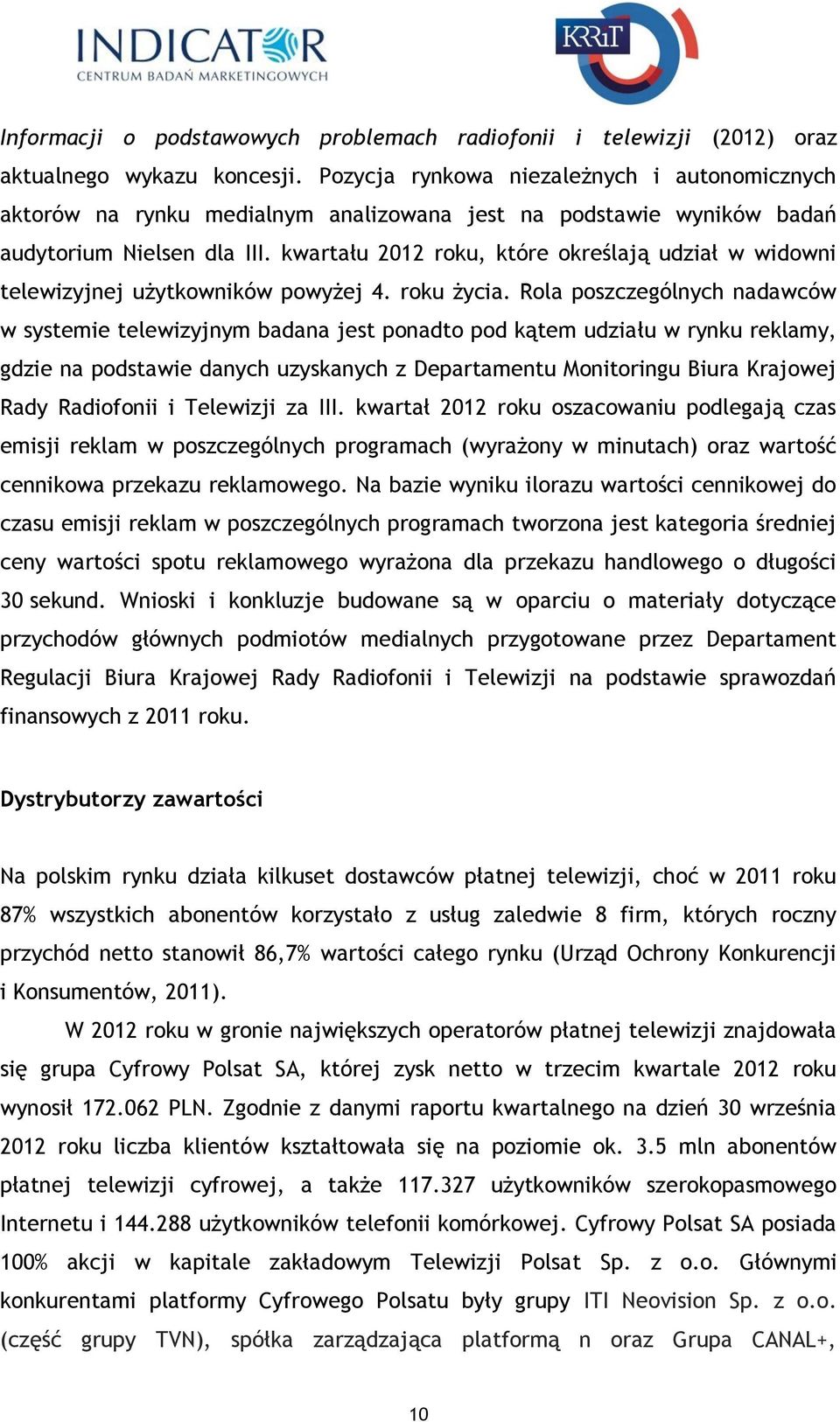 INDICATOR
CENTRUM BADAŃ MARKETINGOWYCH

KRRiT

Informacji o podstawowych problemach radiofonii i telewizji (2012) oraz aktualnego wykazu koncesji. Pozycja rynkowa niezależnych i autonomicznych aktorów na rynku medialnym analizowana jest na podstawie wyników badań audytorium Nielsen dla III. kwartału 2012 roku, które określają udział w widowni telewizyjnej użytkowników powyżej 4. roku życia. Rola poszczególnych nadawców w systemie telewizyjnym badana jest ponadto pod kątem udziału w rynku reklamy, gdzie na podstawie danych uzyskanych z Departamentu Monitoringu Biura Krajowej Rady Radiofonii i Telewizji za III. kwartał 2012 roku oszacowaniu podlegają czas emisji reklam w poszczególnych programach (wyrażony w minutach) oraz wartość cennikowa przekazu reklamowego. Na bazie wyniku ilorazu wartości cennikowej do czasu emisji reklam w poszczególnych programach tworzona jest kategoria średniej ceny wartości spotu reklamowego wyrażona dla przekazu handlowego o długości 30 sekund. Wnioski i konkluzje budowane są w oparciu o materiały dotyczące przychodów głównych podmiotów medialnych przygotowane przez Departament Regulacji Biura Krajowej Rady Radiofonii i Telewizji na podstawie sprawozdań finansowych z 2011 roku.

Dystrybutorzy zawartości

Na polskim rynku działa kilkuset dostawców płatnej telewizji, choć w 2011 roku 87% wszystkich abonentów korzystało z usług zaledwie 8 firm, których roczny przychód netto stanowił 86,7% wartości całego rynku (Urząd Ochrony Konkurencji i Konsumentów, 2011).

W 2012 roku w gronie największych operatorów płatnej telewizji znajdowała się grupa Cyfrowy Polsat SA, której zysk netto w trzecim kwartale 2012 roku wynosił 172.062 PLN. Zgodnie z danymi raportu kwartalnego na dzień 30 września 2012 roku liczba klientów kształtowała się na poziomie ok. 3.5 mln abonentów płatnej telewizji cyfrowej, a także 117.327 użytkowników szerokopasmowego Internetu i 144.288 użytkowników telefonii komórkowej. Cyfrowy Polsat SA posiada 100% akcji w kapitale zakładowym Telewizji Polsat Sp. z o.o. Głównymi konkurentami platformy Cyfrowego Polsatu były grupy ITI Neovision Sp. z o.o. (część grupy TVN), spółka zarządzająca platformą n oraz Grupa CANAL+,

10